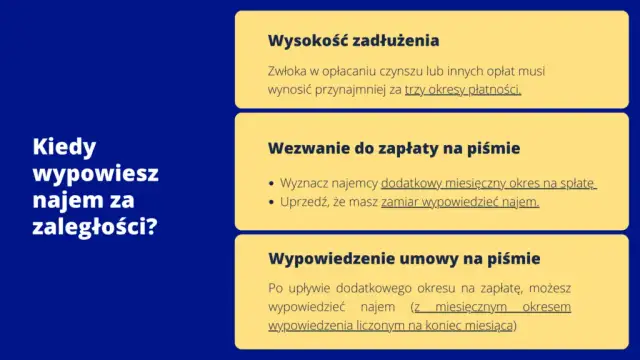 Kiedy wypowiesz najem za zaległości?

Wysokość zadłużenia

Zwłoka w opłacaniu czynszu lub innych opłat musi wynosić przynajmniej za trzy okresy płatności.

Wezwanie do zapłaty na piśmie

• Wyznacz najemcy dodatkowy miesięczny okres na spłatę
• Uprzedź, że masz zamiar wypowiedzieć najem.

Wypowiedzenie umowy na piśmie

Po upływie dodatkowego okresu na zapłatę, możesz wypowiedzieć najem (z miesięcznym okresem wypowiedzenia liczonym na koniec miesiąca)